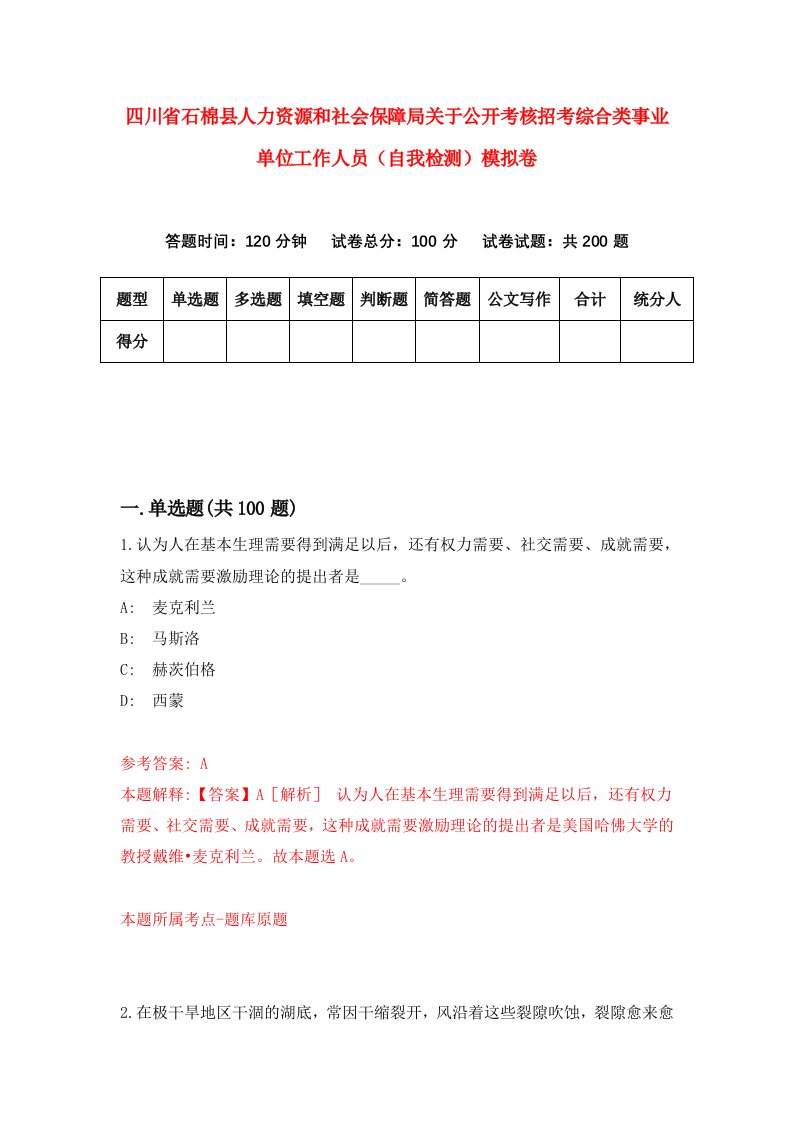 四川省石棉县人力资源和社会保障局关于公开考核招考综合类事业单位工作人员（自我检测）模拟卷

答题时间：120 分钟　试卷总分：100 分　试卷试题：共 200 题

| 题型 | 单选题 | 多选题 | 填空题 | 判断题 | 简答题 | 公文写作 | 合计 | 统分人 |
|---|---|---|---|---|---|---|---|---|
| 得分 | | | | | | | | |

一.单选题(共 100 题)

1.认为人在基本生理需要得到满足以后，还有权力需要、社交需要、成就需要，这种成就需要激励理论的提出者是_____。

A: 麦克利兰

B: 马斯洛

C: 赫茨伯格

D: 西蒙

参考答案: A

本题解释:【答案】A［解析］ 认为人在基本生理需要得到满足以后，还有权力需要、社交需要、成就需要，这种成就需要激励理论的提出者是美国哈佛大学的教授戴维•麦克利兰。故本题选 A。

本题所属考点-题库原题

2.在极干旱地区干涸的湖底，常因干缩裂开，风沿着这些裂隙吹蚀，裂隙愈来愈